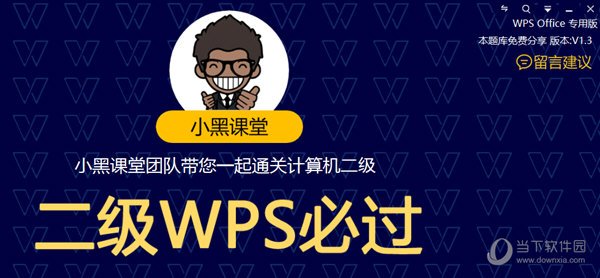 WPS Office 专用版
本题库免费分享 版本:V1.3
留言建议

小黑课堂

小黑课堂团队带您一起通关计算机二级

二级WPS必过

当下软件园
www.downxia.com